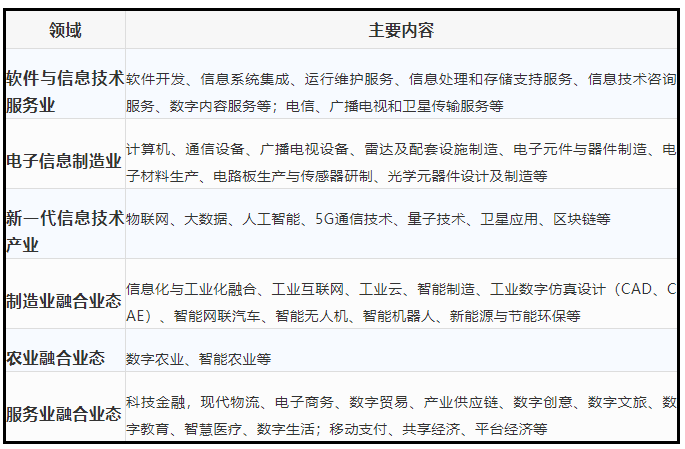 | 领域 | 主要内容 |
|---|---|
| 软件与信息技术服务业 | 软件开发、信息系统集成、运行维护服务、信息处理和存储支持服务、信息技术咨询服务、数字内容服务等；电信、广播电视和卫星传输服务等 |
| 电子信息制造业 | 计算机、通信设备、广播电视设备、雷达及配套设施制造、电子元件与器件制造、电子材料生产、电路板生产与传感器研制、光学元器件设计及制造等 |
| 新一代信息技术产业 | 物联网、大数据、人工智能、5G通信技术、量子技术、卫星应用、区块链等 |
| 制造业融合业态 | 信息化与工业化融合、工业互联网、工业云、智能制造、工业数字仿真设计（CAD、CAE）、智能网联汽车、智能无人机、智能机器人、新能源与节能环保等 |
| 农业融合业态 | 数字农业、智能农业等 |
| 服务业融合业态 | 科技金融，现代物流、电子商务、数字贸易、产业供应链、数字创意、数字文旅、数字教育、智慧医疗、数字生活；移动支付、共享经济、平台经济等 |